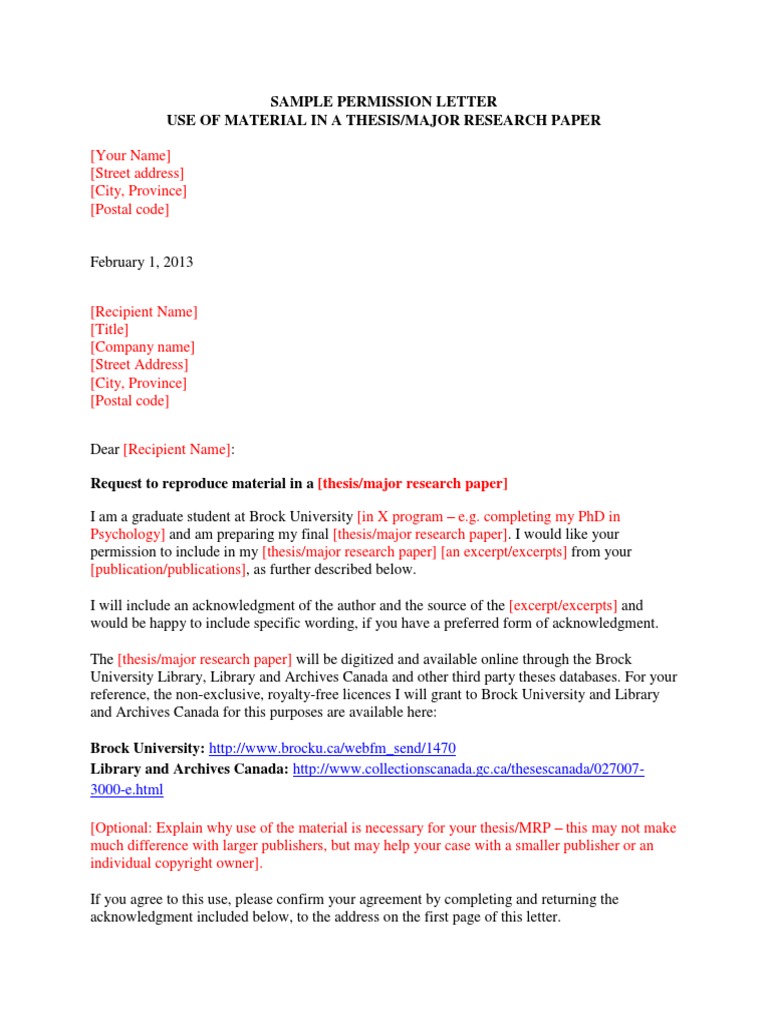 SAMPLE PERMISSION LETTER
USE OF MATERIAL IN A THESIS/MAJOR RESEARCH PAPER

[Your Name]
[Street address]
[City, Province]
[Postal code]

February 1, 2013

[Recipient Name]
[Title]
[Company name]
[Street Address]
[City, Province]
[Postal code]

Dear [Recipient Name]:

Request to reproduce material in a [thesis/major research paper]

I am a graduate student at Brock University [in X program – e.g. completing my PhD in Psychology] and am preparing my final [thesis/major research paper]. I would like your permission to include in my [thesis/major research paper] [an excerpt/excerpts] from your [publication/publications], as further described below.

I will include an acknowledgment of the author and the source of the [excerpt/excerpts] and would be happy to include specific wording, if you have a preferred form of acknowledgment.

The [thesis/major research paper] will be digitized and available online through the Brock University Library, Library and Archives Canada and other third party theses databases. For your reference, the non-exclusive, royalty-free licences I will grant to Brock University and Library and Archives Canada for this purposes are available here:

Brock University: http://www.brocku.ca/webfm_send/1470
Library and Archives Canada: http://www.collectionscanada.gc.ca/thesescanada/027007-3000-e.html

[Optional: Explain why use of the material is necessary for your thesis/MRP – this may not make much difference with larger publishers, but may help your case with a smaller publisher or an individual copyright owner].

If you agree to this use, please confirm your agreement by completing and returning the acknowledgment included below, to the address on the first page of this letter.